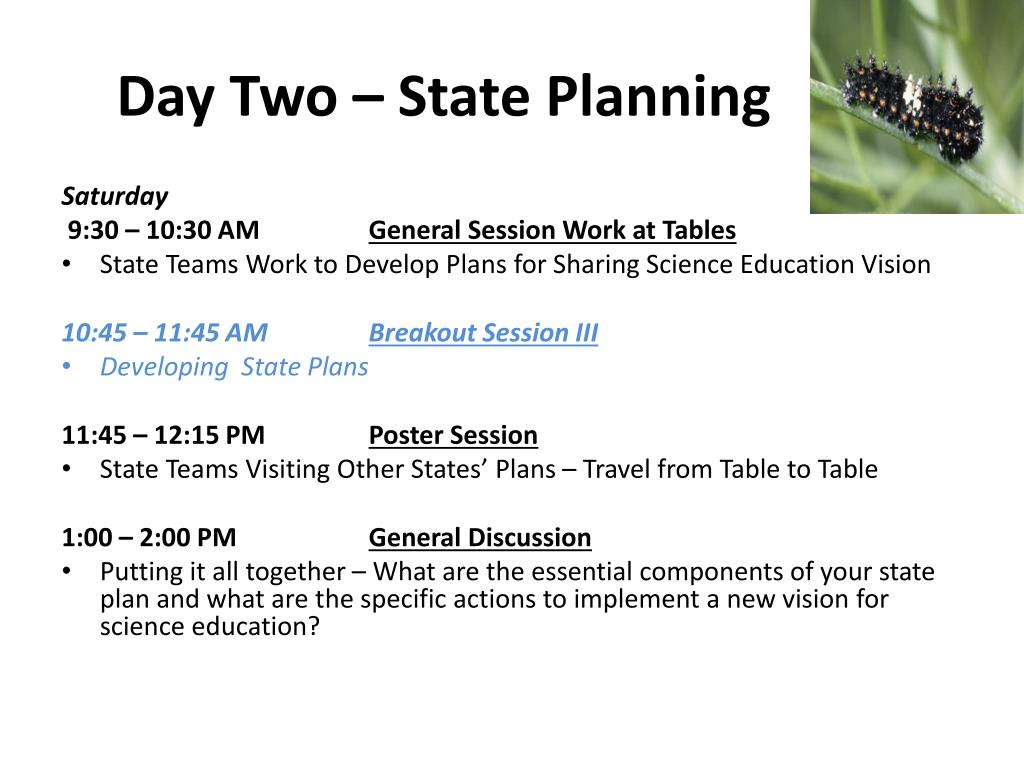 Day Two – State Planning

Saturday
9:30 – 10:30 AM General Session Work at Tables
• State Teams Work to Develop Plans for Sharing Science Education Vision

10:45 – 11:45 AM Breakout Session III
• Developing State Plans

11:45 – 12:15 PM Poster Session
• State Teams Visiting Other States' Plans – Travel from Table to Table

1:00 – 2:00 PM General Discussion
• Putting it all together – What are the essential components of your state plan and what are the specific actions to implement a new vision for science education?